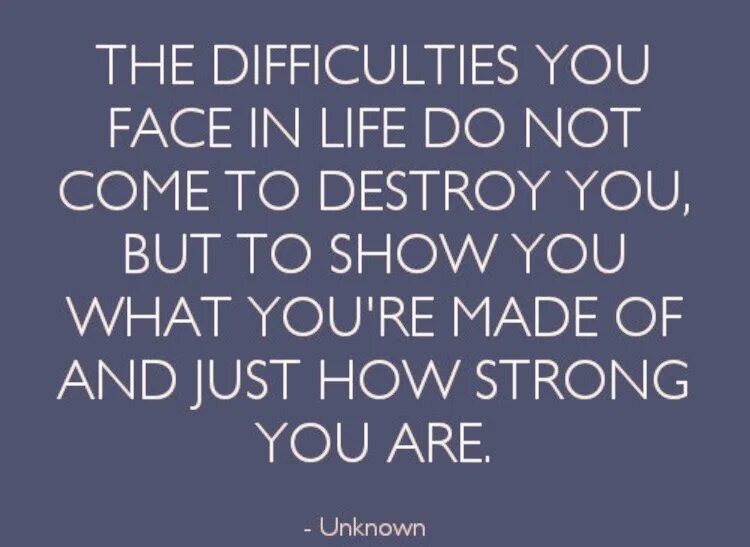 THE DIFFICULTIES YOU FACE IN LIFE DO NOT COME TO DESTROY YOU, BUT TO SHOW YOU WHAT YOU'RE MADE OF AND JUST HOW STRONG YOU ARE.

- Unknown